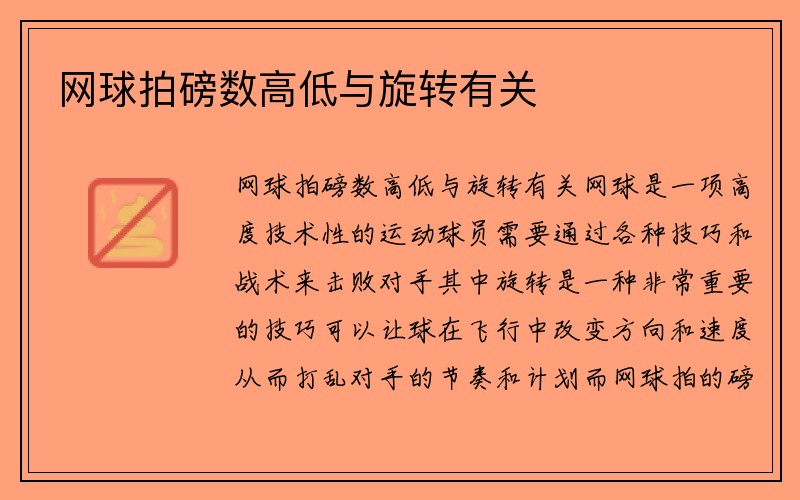 网球拍磅数高低与旋转有关

网球拍磅数高低与旋转有关网球是一项高度技术性的运动球员需要通过各种技巧和战术来击败对手其中旋转是一种非常重要的技巧可以让球在飞行中改变方向和速度从而打乱对手的节奏和计划而网球拍的磅